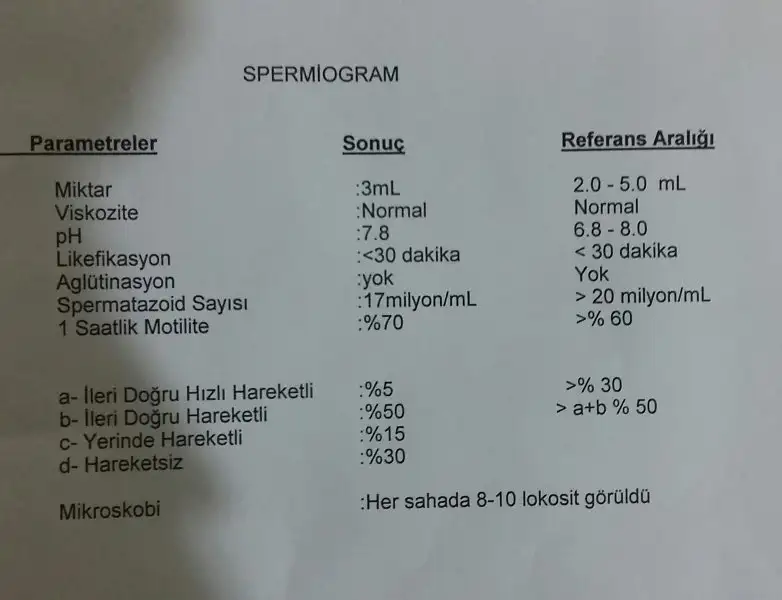 SPERMİOGRAM

| Parametreler | Sonuç | Referans Aralığı |
|---|---|---|
| Miktar | :3mL | 2.0 - 5.0 mL |
| Viskozite | :Normal | Normal |
| pH | :7.8 | 6.8 - 8.0 |
| Likefikasyon | :<30 dakika | < 30 dakika |
| Aglütinasyon | :yok | Yok |
| Spermatazoid Sayısı | :17milyon/mL | > 20 milyon/mL |
| 1 Saatlik Motilite | :%70 | >% 60 |
| a- İleri Doğru Hızlı Hareketli | :%5 | >% 30 |
| b- İleri Doğru Hareketli | :%50 | > a+b % 50 |
| c- Yerinde Hareketli | :%15 | |
| d- Hareketsiz | :%30 | |
| Mikroskobi | :Her sahada 8-10 lokosit görüldü | |